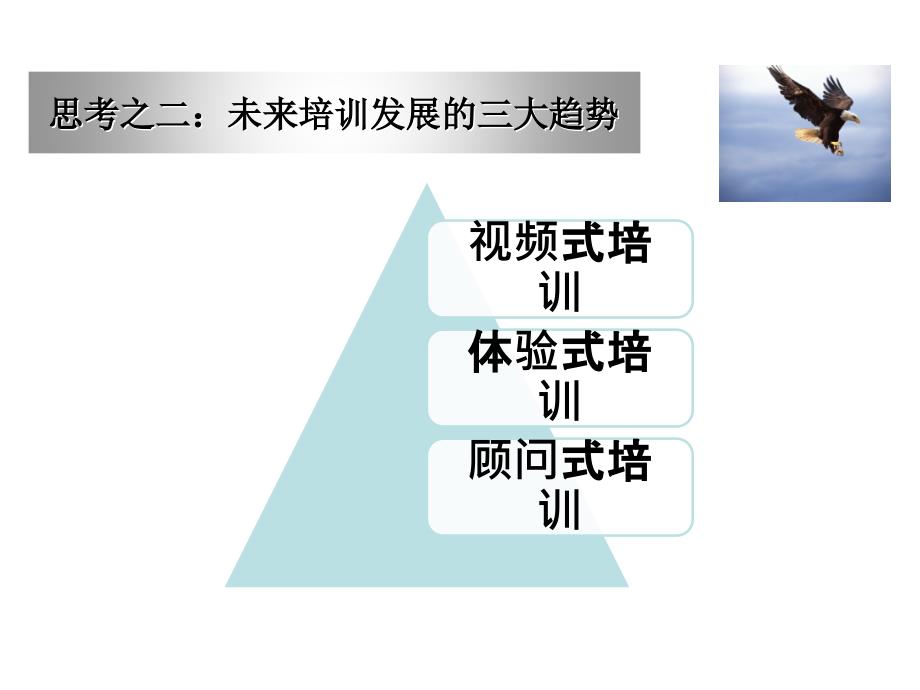 思考之二：未来培训发展的三大趋势

视频式培训

体验式培训

顾问式培训